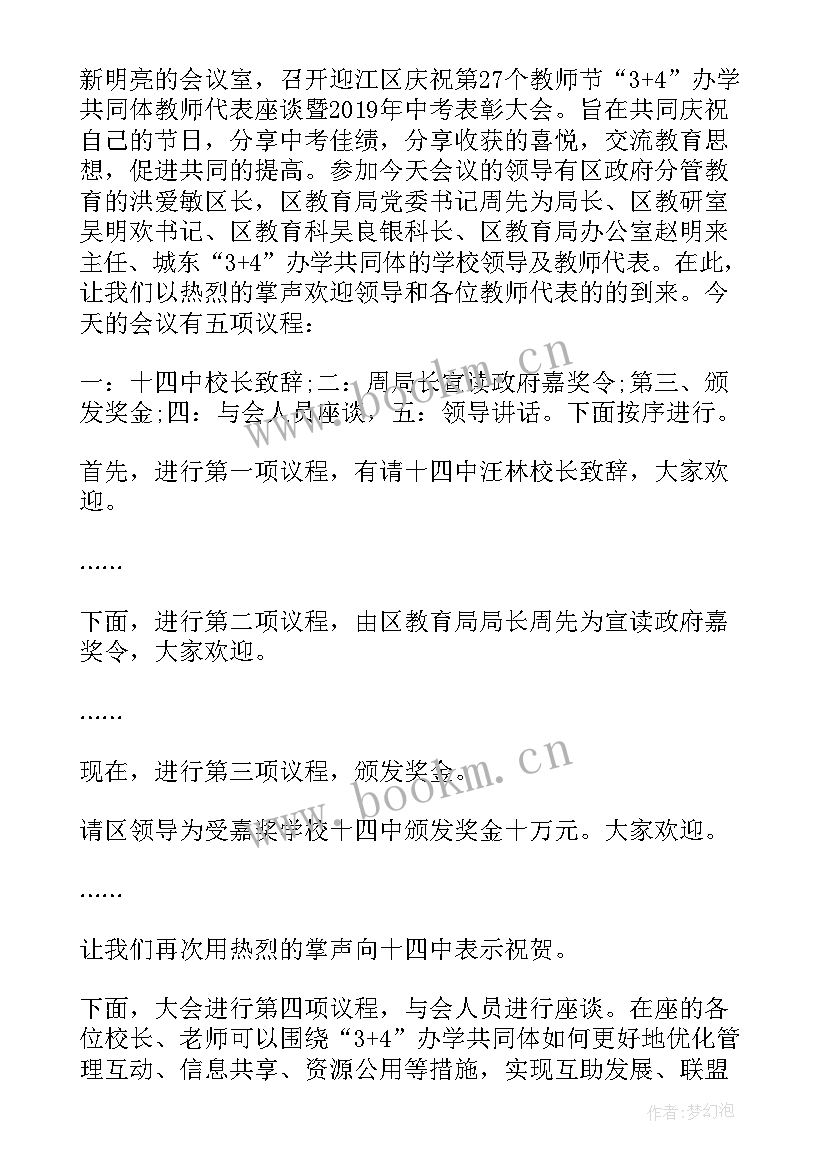 新明亮的会议室，召开迎江区庆祝第27个教师节“3+4”办学共同体教师代表座谈暨2019年中考表彰大会。旨在共同庆祝自己的节日，分享中考佳绩，分享收获的喜悦，交流教育思想，促进共同的提高。参加今天会议的领导有区政府分管教育的洪爱敏区长，区教育局党委书记周先为局长、区教研室吴明欢书记、区教育科吴良银科长、区教育局办公室赵明来主任、城东“3+4”办学共同体的学校领导及教师代表。在此，让我们以热烈的掌声欢迎领导和各位教师代表的的到来。今天的会议有五项议程：

一：十四中校长致辞;二：周局长宣读政府嘉奖令;第三、颁发奖金;四：与会人员座谈，五：领导讲话。下面按序进行。

首先，进行第一项议程，有请十四中汪林校长致辞，大家欢迎。

……

下面，进行第二项议程，由区教育局局长周先为宣读政府嘉奖令，大家欢迎。

……

现在，进行第三项议程，颁发奖金。

请区领导为受嘉奖学校十四中颁发奖金十万元。大家欢迎。

……

让我们再次用热烈的掌声向十四中表示祝贺。

下面，大会进行第四项议程，与会人员进行座谈。在座的各位校长、老师可以围绕“3+4”办学共同体如何更好地优化管理互动、信息共享、资源公用等措施，实现互助发展、联盟

www.bookm.cn

www.bookm.cn

作者：梦幻泡